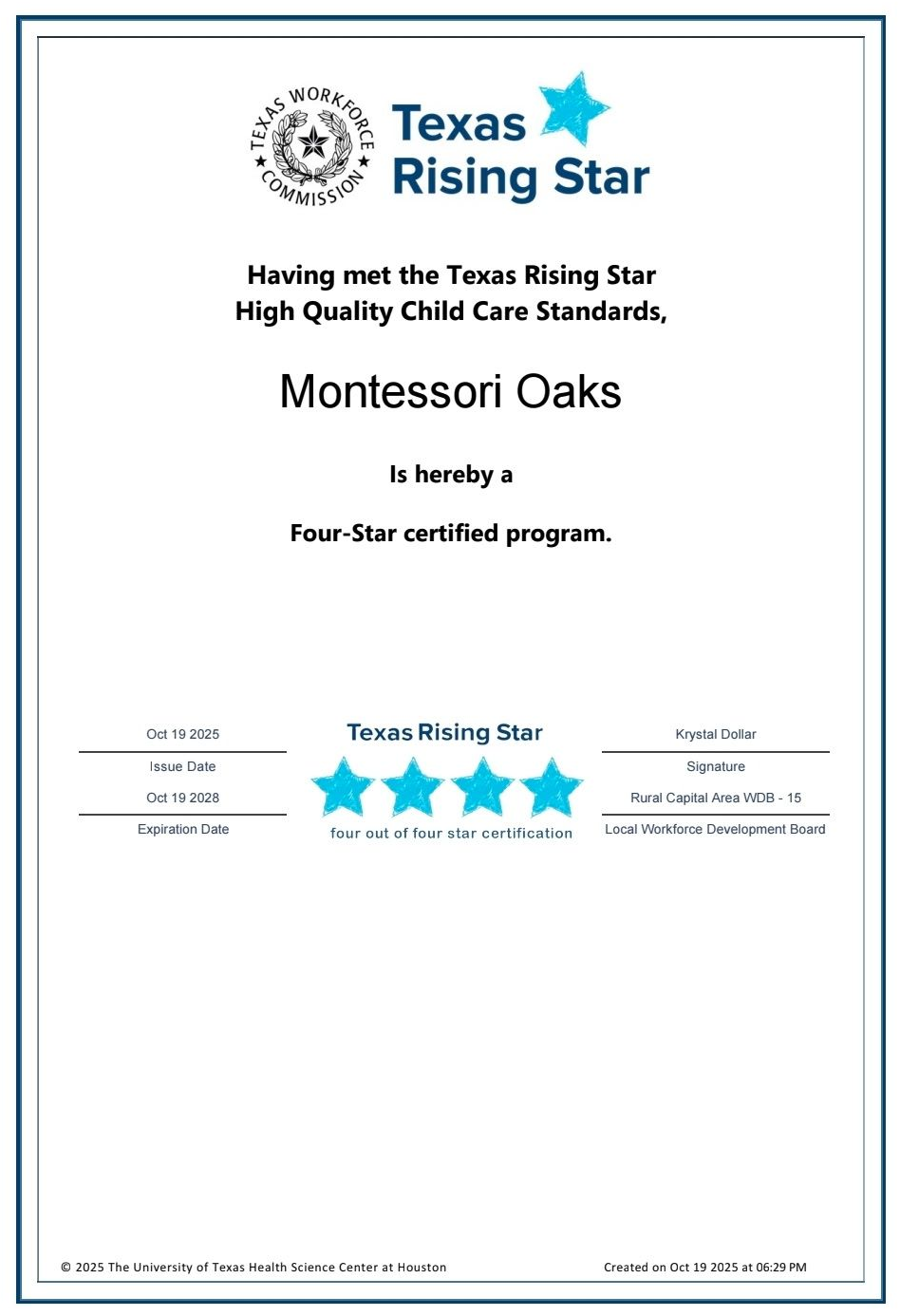 TEXAS WORKFORCE COMMISSION

Texas Rising Star

Having met the Texas Rising Star High Quality Child Care Standards,

Montessori Oaks

Is hereby a

Four-Star certified program.

Oct 19 2025

Issue Date

Oct 19 2028

Expiration Date

Texas Rising Star

four out of four star certification

Krystal Dollar

Signature

Rural Capital Area WDB - 15

Local Workforce Development Board

© 2025 The University of Texas Health Science Center at Houston

Created on Oct 19 2025 at 06:29 PM